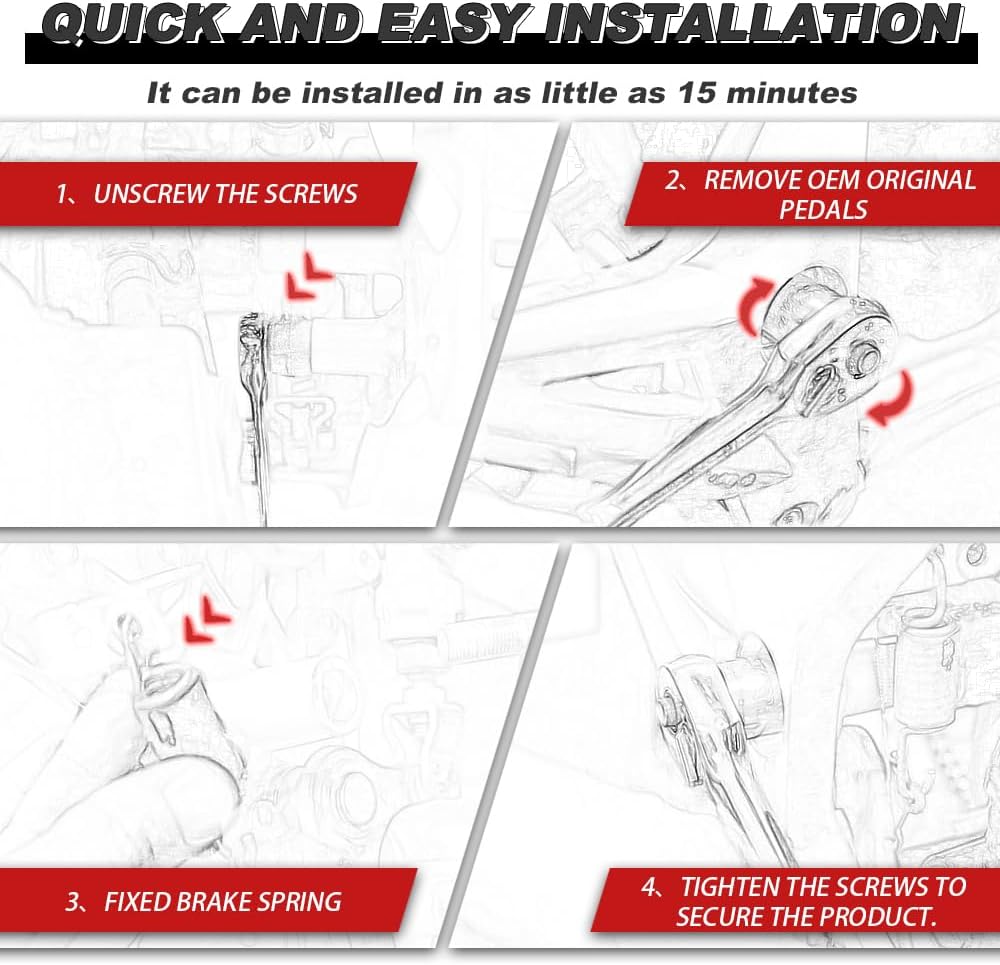 QUICK AND EASY INSTALLATION

It can be installed in as little as 15 minutes

1、UNSCREW THE SCREWS

2、REMOVE OEM ORIGINAL PEDALS

3、FIXED BRAKE SPRING

4、TIGHTEN THE SCREWS TO SECURE THE PRODUCT.